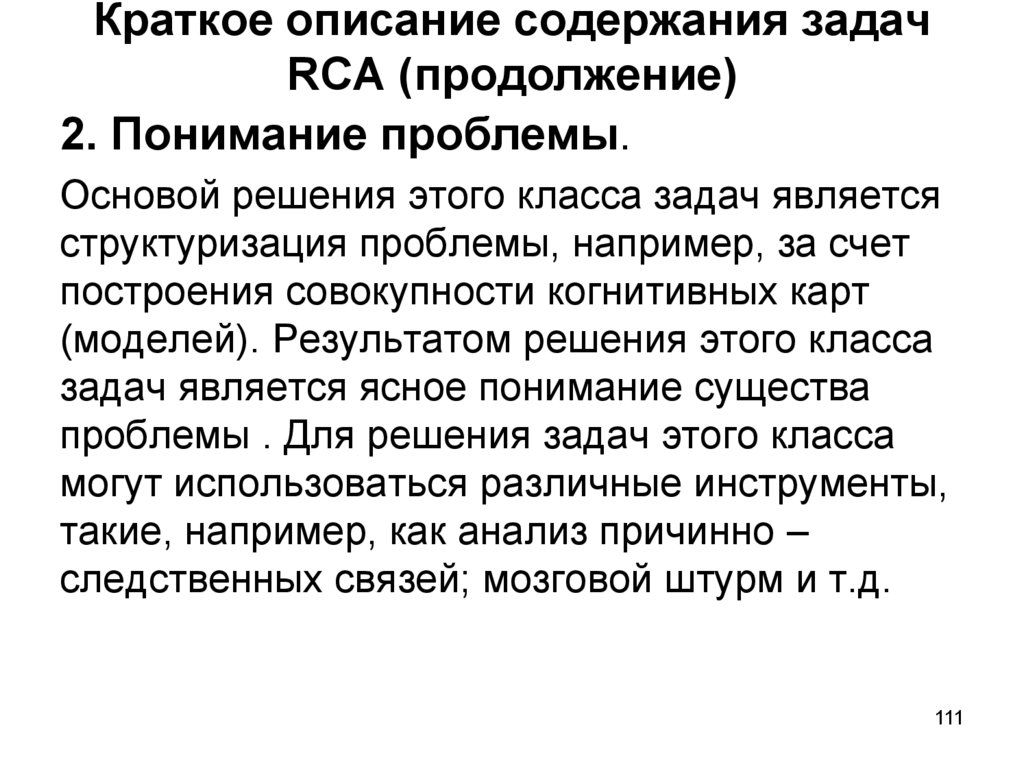 Краткое описание содержания задач RCA (продолжение)

2. Понимание проблемы.

Основой решения этого класса задач является структуризация проблемы, например, за счет построения совокупности когнитивных карт (моделей). Результатом решения этого класса задач является ясное понимание существа проблемы . Для решения задач этого класса могут использоваться различные инструменты, такие, например, как анализ причинно – следственных связей; мозговой штурм и т.д.

111